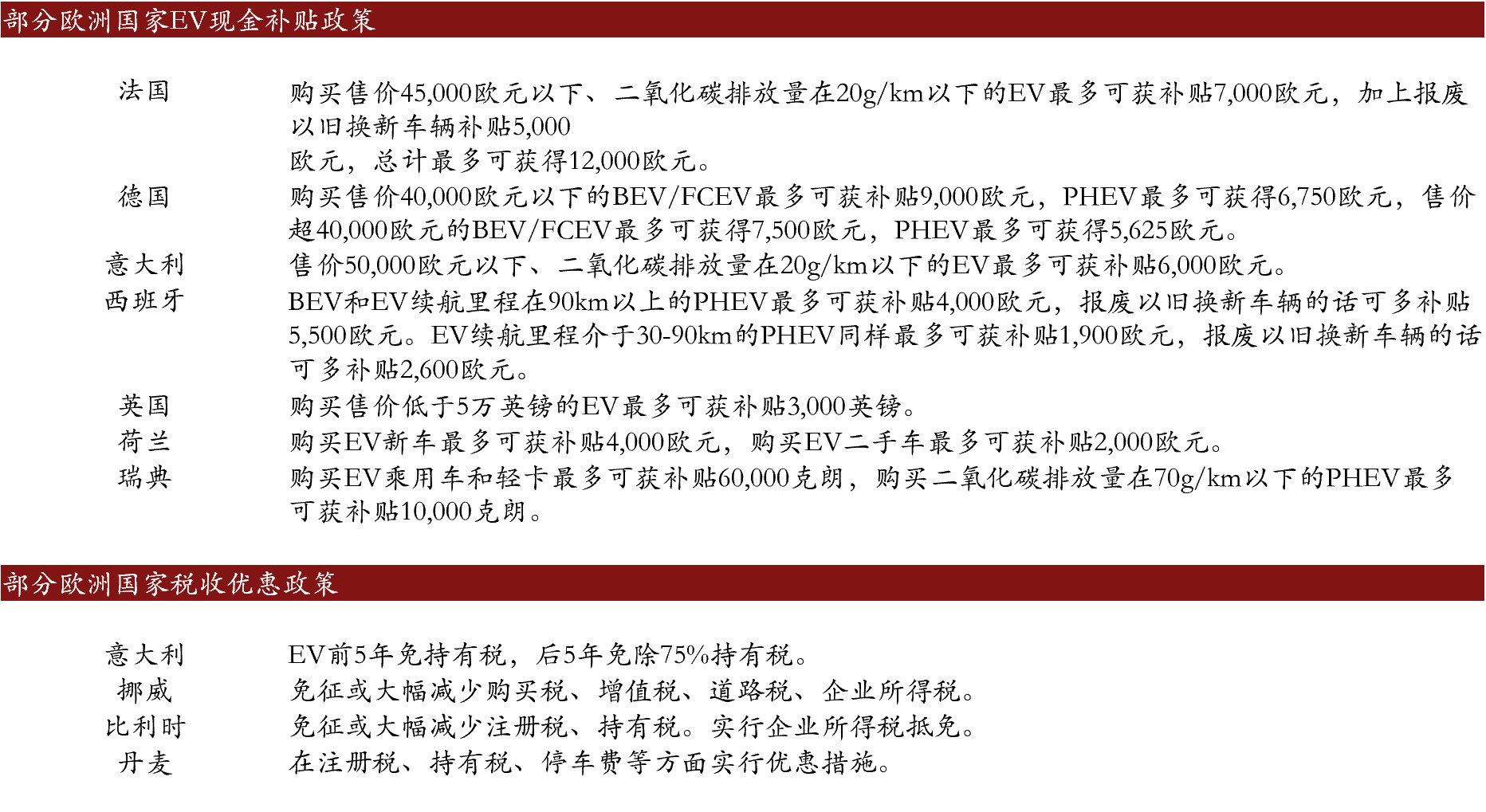 部分欧洲国家EV现金补贴政策

| 法国 | 购买售价45,000欧元以下、二氧化碳排放量在20g/km以下的EV最多可获补贴7,000欧元，加上报废以旧换新车辆补贴5,000欧元，总计最多可获得12,000欧元。 |
|---|---|
| 德国 | 购买售价40,000欧元以下的BEV/FCEV最多可获补贴9,000欧元，PHEV最多可获得6,750欧元，售价超40,000欧元的BEV/FCEV最多可获得7,500欧元，PHEV最多可获得5,625欧元。 |
| 意大利 | 售价50,000欧元以下、二氧化碳排放量在20g/km以下的EV最多可获补贴6,000欧元。 |
| 西班牙 | BEV和EV续航里程在90km以上的PHEV最多可获补贴4,000欧元，报废以旧换新车辆的话可多补贴5,500欧元。EV续航里程介于30-90km的PHEV同样最多可获补贴1,900欧元，报废以旧换新车辆的话可多补贴2,600欧元。 |
| 英国 | 购买售价低于5万英镑的EV最多可获补贴3,000英镑。 |
| 荷兰 | 购买EV新车最多可获补贴4,000欧元，购买EV二手车最多可获补贴2,000欧元。 |
| 瑞典 | 购买EV乘用车和轻卡最多可获补贴60,000克朗，购买二氧化碳排放量在70g/km以下的PHEV最多可获补贴10,000克朗。 |

部分欧洲国家税收优惠政策

| 意大利 | EV前5年免持有税，后5年免除75%持有税。 |
|---|---|
| 挪威 | 免征或大幅减少购买税、增值税、道路税、企业所得税。 |
| 比利时 | 免征或大幅减少注册税、持有税。实行企业所得税抵免。 |
| 丹麦 | 在注册税、持有税、停车费等方面实行优惠措施。 |